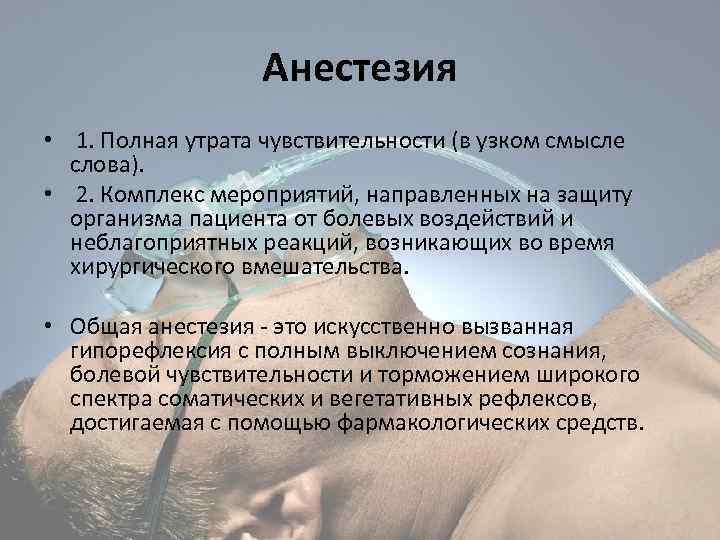 Анестезия

• 1. Полная утрата чувствительности (в узком смысле слова).

• 2. Комплекс мероприятий, направленных на защиту организма пациента от болевых воздействий и неблагоприятных реакций, возникающих во время хирургического вмешательства.

• Общая анестезия - это искусственно вызванная гипорефлексия с полным выключением сознания, болевой чувствительности и торможением широкого спектра соматических и вегетативных рефлексов, достигаемая с помощью фармакологических средств.